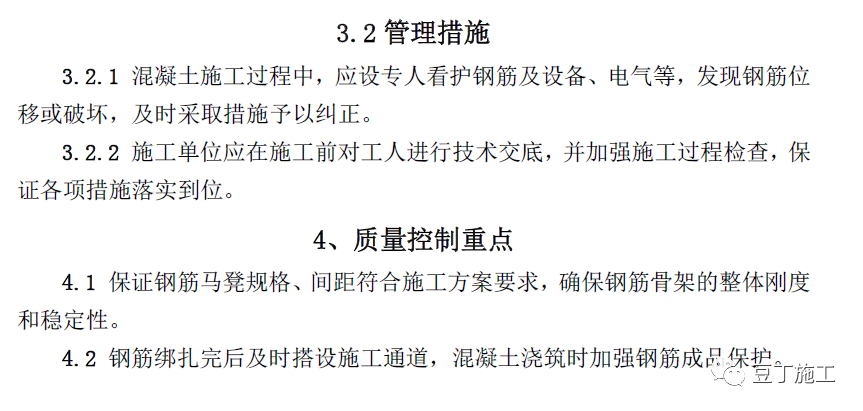 3.2 管理措施

3.2.1 混凝土施工过程中，应设专人看护钢筋及设备、电气等，发现钢筋位移或破坏，及时采取措施予以纠正。

3.2.2 施工单位应在施工前对工人进行技术交底，并加强施工过程检查，保证各项措施落实到位。

4、质量控制重点

4.1 保证钢筋马凳规格、间距符合施工方案要求，确保钢筋骨架的整体刚度和稳定性。

4.2 钢筋绑扎完后及时搭设施工通道，混凝土浇筑时加强钢筋成品保护。

豆丁施工